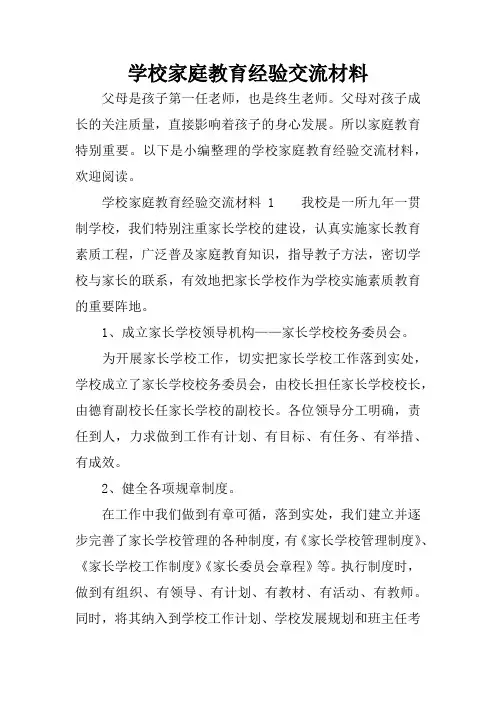 学校家庭教育经验交流材料

父母是孩子第一任老师，也是终生老师。父母对孩子成长的关注质量，直接影响着孩子的身心发展。所以家庭教育特别重要。以下是小编整理的学校家庭教育经验交流材料，欢迎阅读。

学校家庭教育经验交流材料 1　　我校是一所九年一贯制学校，我们特别注重家长学校的建设，认真实施家长教育素质工程，广泛普及家庭教育知识，指导教子方法，密切学校与家长的联系，有效地把家长学校作为学校实施素质教育的重要阵地。

1、成立家长学校领导机构——家长学校校务委员会。

为开展家长学校工作，切实把家长学校工作落到实处，学校成立了家长学校校务委员会，由校长担任家长学校校长，由德育副校长任家长学校的副校长。各位领导分工明确，责任到人，力求做到工作有计划、有目标、有任务、有举措、有成效。

2、健全各项规章制度。

在工作中我们做到有章可循，落到实处，我们建立并逐步完善了家长学校管理的各种制度，有《家长学校管理制度》、《家长学校工作制度》《家长委员会章程》等。执行制度时，做到有组织、有领导、有计划、有教材、有活动、有教师。同时，将其纳入到学校工作计划、学校发展规划和班主任考